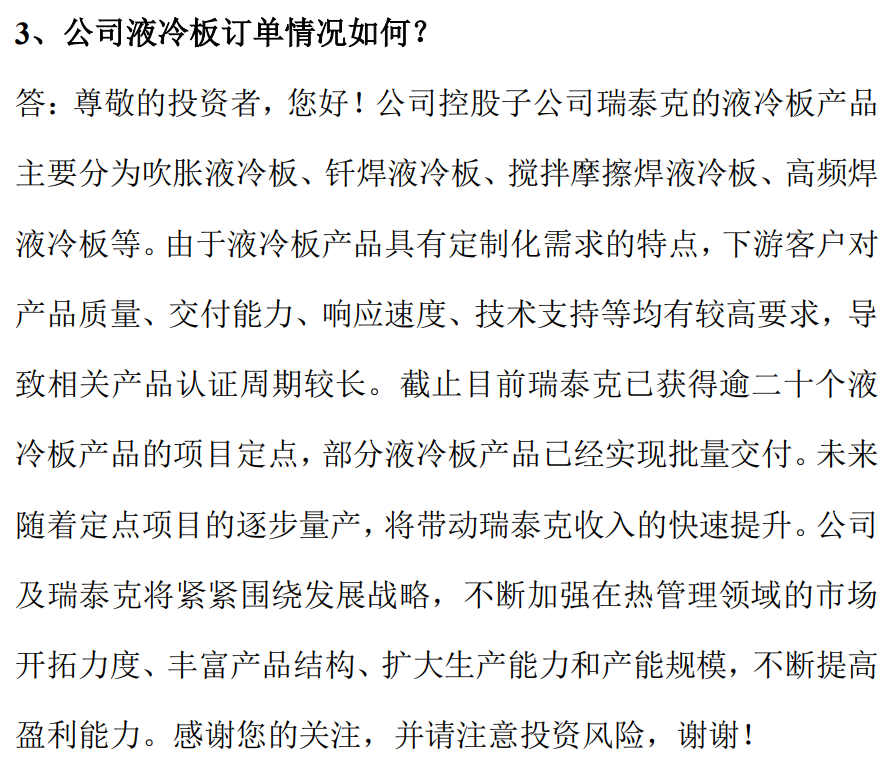 3、公司液冷板订单情况如何？

答：尊敬的投资者，您好！公司控股子公司瑞泰克的液冷板产品主要分为吹胀液冷板、钎焊液冷板、搅拌摩擦焊液冷板、高频焊液冷板等。由于液冷板产品具有定制化需求的特点，下游客户对产品质量、交付能力、响应速度、技术支持等均有较高要求，导致相关产品认证周期较长。截止目前瑞泰克已获得逾二十个液冷板产品的项目定点，部分液冷板产品已经实现批量交付。未来随着定点项目的逐步量产，将带动瑞泰克收入的快速提升。公司及瑞泰克将紧紧围绕发展战略，不断加强在热管理领域的市场开拓力度、丰富产品结构、扩大生产能力和产能规模，不断提高盈利能力。感谢您的关注，并请注意投资风险，谢谢！